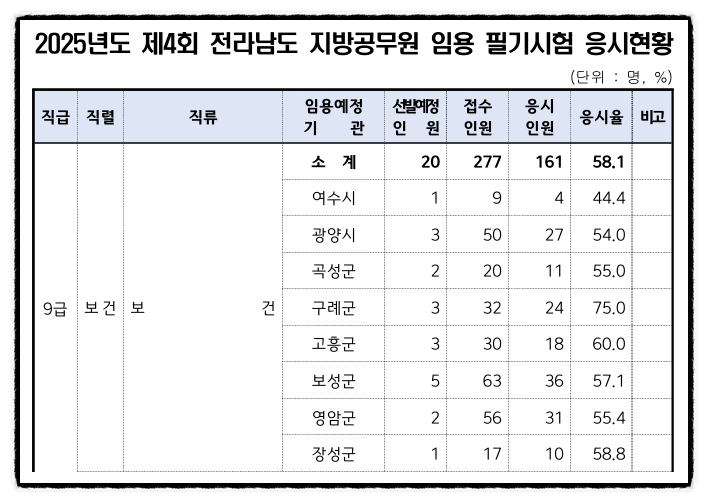 2025년도 제4회 전라남도 지방공무원 임용 필기시험 응시현황

(단위 : 명, %)

| 직급 | 직렬 | 직류 | 임용예정 기 관 | 선발예정 인 원 | 접수 인원 | 응시 인원 | 응시율 | 비고 |
|---|---|---|---|---|---|---|---|---|
| 9급 | 보건 | 보 건 | 소 계 | 20 | 277 | 161 | 58.1 | |
| | | | 여수시 | 1 | 9 | 4 | 44.4 | |
| | | | 광양시 | 3 | 50 | 27 | 54.0 | |
| | | | 곡성군 | 2 | 20 | 11 | 55.0 | |
| | | | 구례군 | 3 | 32 | 24 | 75.0 | |
| | | | 고흥군 | 3 | 30 | 18 | 60.0 | |
| | | | 보성군 | 5 | 63 | 36 | 57.1 | |
| | | | 영암군 | 2 | 56 | 31 | 55.4 | |
| | | | 장성군 | 1 | 17 | 10 | 58.8 | |